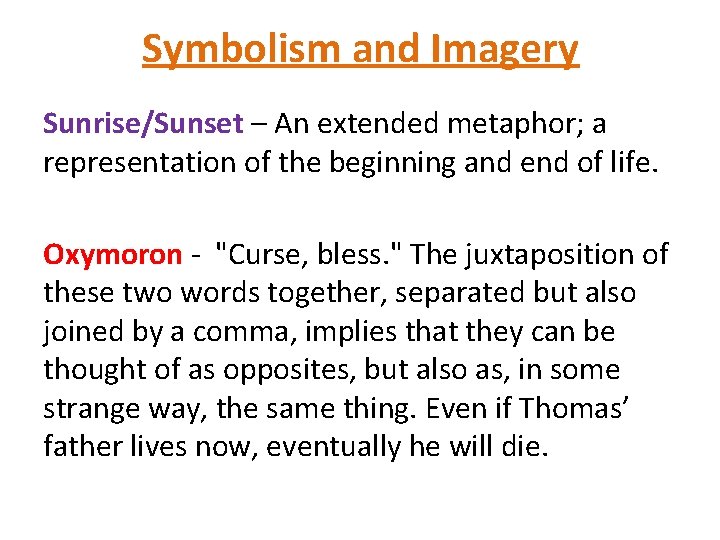 Symbolism and Imagery

Sunrise/Sunset – An extended metaphor; a representation of the beginning and end of life.

Oxymoron - "Curse, bless." The juxtaposition of these two words together, separated but also joined by a comma, implies that they can be thought of as opposites, but also as, in some strange way, the same thing. Even if Thomas' father lives now, eventually he will die.